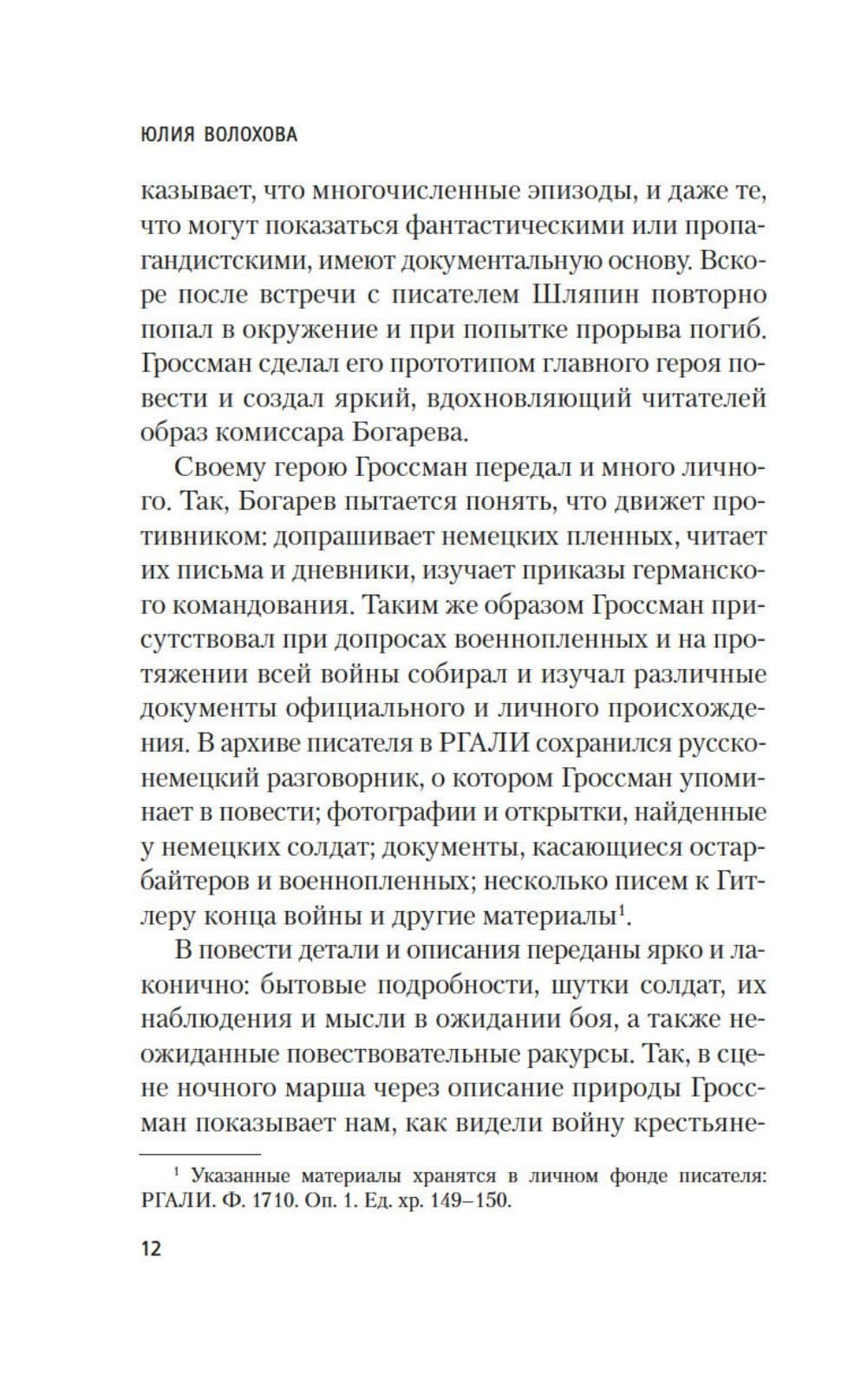 ЮЛИЯ ВОЛОХОВА

казывает, что многочисленные эпизоды, и даже те, что могут показаться фантастическими или пропагандистскими, имеют документальную основу. Вскоре после встречи с писателем Шляпин повторно попал в окружение и при попытке прорыва погиб. Гроссман сделал его прототипом главного героя повести и создал яркий, вдохновляющий читателей образ комиссара Богарева.

Своему герою Гроссман передал и много личного. Так, Богарев пытается понять, что движет противником: допрашивает немецких пленных, читает их письма и дневники, изучает приказы германского командования. Таким же образом Гроссман присутствовал при допросах военнопленных и на протяжении всей войны собирал и изучал различные документы официального и личного происхождения. В архиве писателя в РГАЛИ сохранился русско-немецкий разговорник, о котором Гроссман упоминает в повести; фотографии и открытки, найденные у немецких солдат; документы, касающиеся остарбайтеров и военнопленных; несколько писем к Гитлеру конца войны и другие материалы$^1$.

В повести детали и описания переданы ярко и лаконично: бытовые подробности, шутки солдат, их наблюдения и мысли в ожидании боя, а также неожиданные повествовательные ракурсы. Так, в сцене ночного марша через описание природы Гроссман показывает нам, как видели войну крестьяне-

$^1$ Указанные материалы хранятся в личном фонде писателя: РГАЛИ. Ф. 1710. Оп. 1. Ед. хр. 149–150.

12